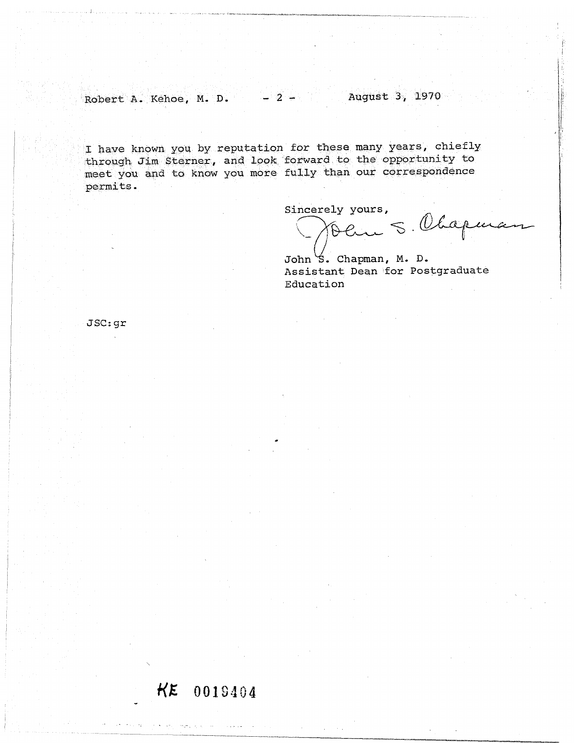 Robert A. Kehoe, M. D. - 2 - August 3, 1970

I have known you by reputation for these many years, chiefly through Jim Sterner, and look forward to the opportunity to meet you and to know you more fully than our correspondence permits.

Sincerely yours,

John S. Chapman

John S. Chapman, M. D.
Assistant Dean for Postgraduate Education

JSC:gr

KE 0019404